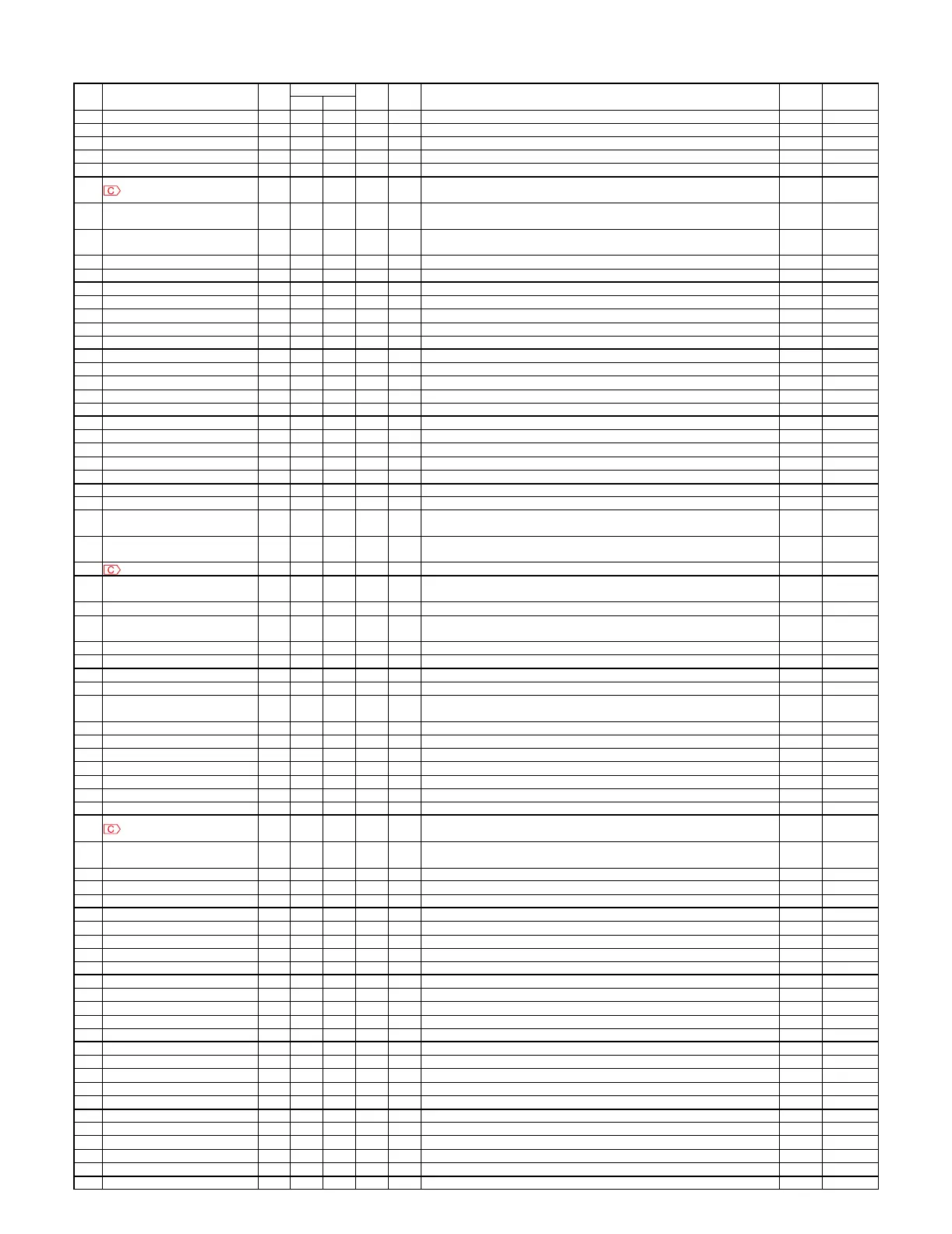 C
C
C